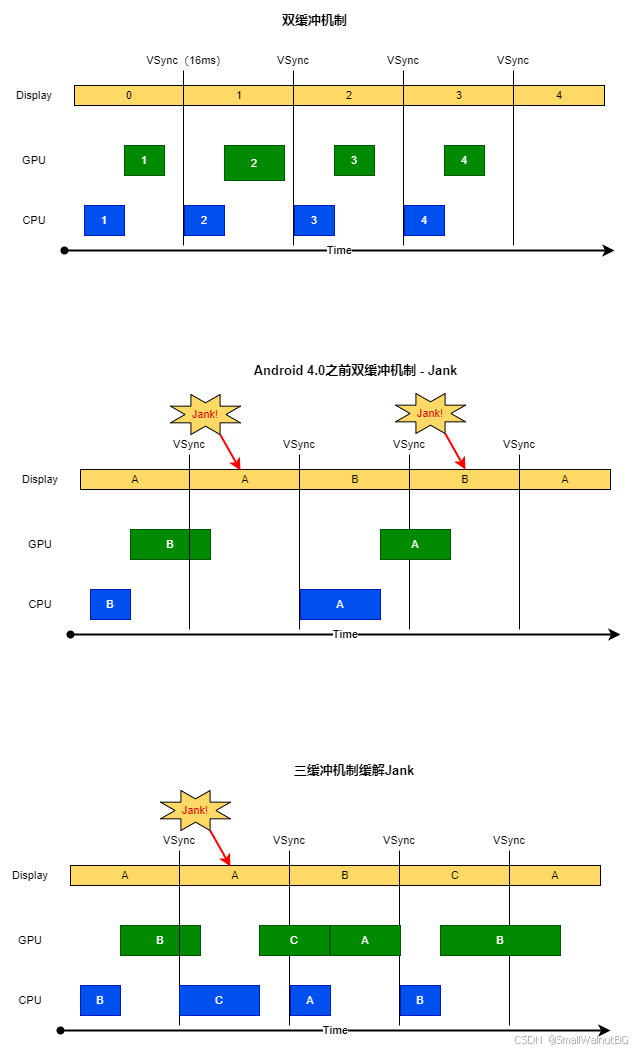 双缓冲机制

VSync（16ms） VSync VSync VSync

Display 0 1 2 3 4

GPU 1 2 3 4

CPU 1 2 3 4

Time

Android 4.0之前双缓冲机制 - Jank

Jank! Jank!

VSync VSync VSync VSync

Display A A B B A

GPU B A

CPU B A

Time

三缓冲机制缓解Jank

Jank!

VSync VSync VSync VSync

Display A A B C A

GPU B C A B

CPU B C A B

Time

CSDN @SmallWalnutBG